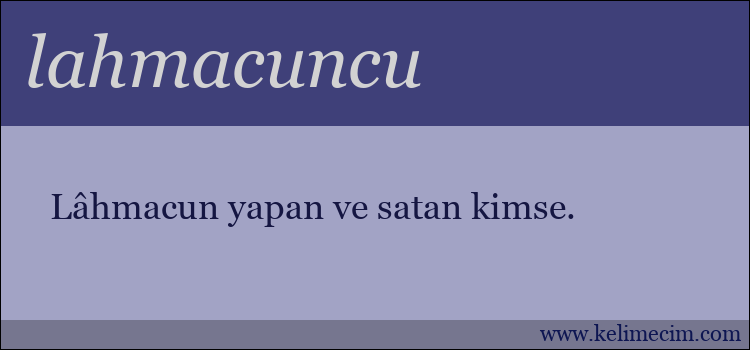 lahmacuncu

Lâhmacun yapan ve satan kimse.

www.kelimecim.com